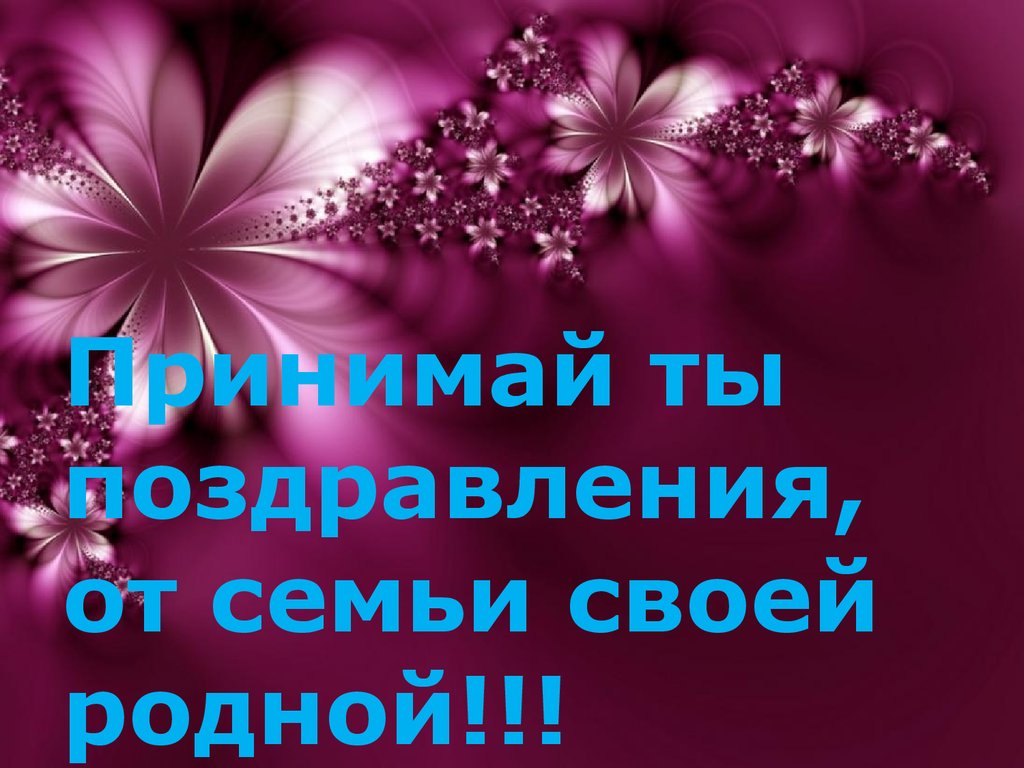 Принимай ты поздравления, от семьи своей родной!!!